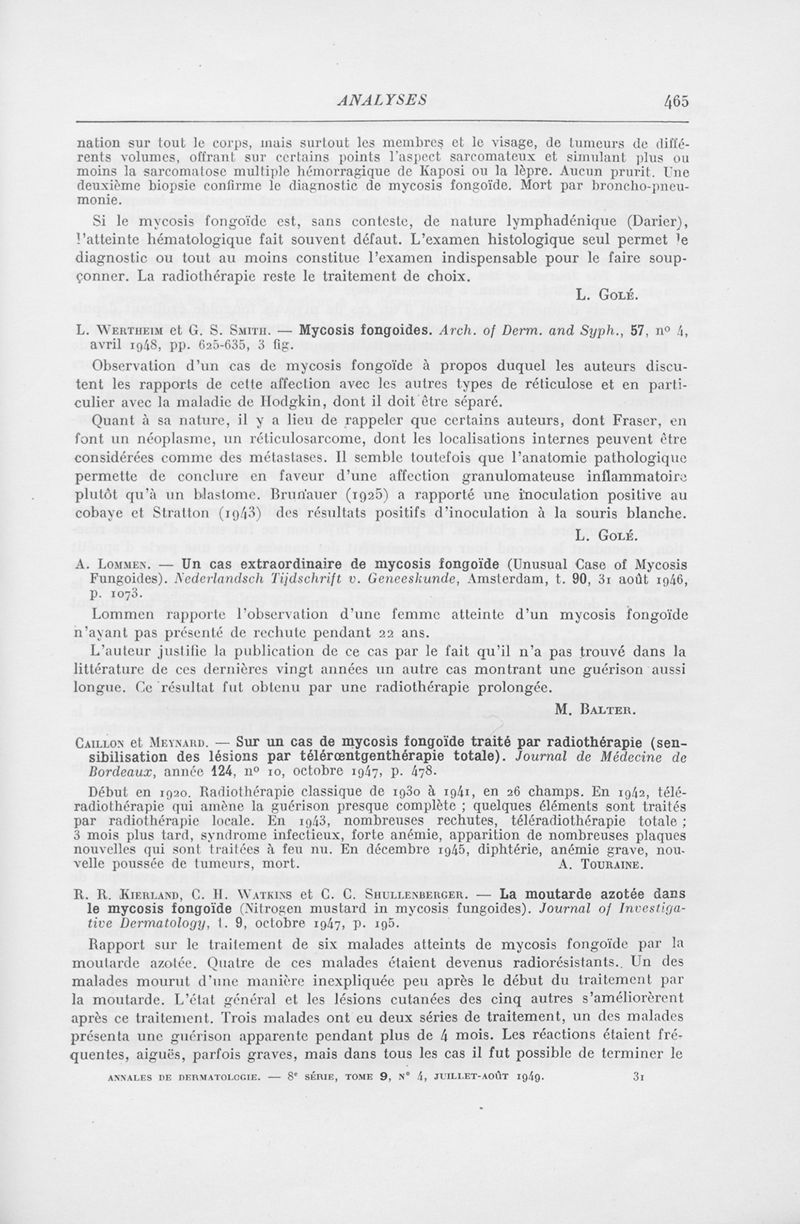 ANALYSES 465

nation sur tout le corps, mais surtout les membres et le visage, de tumeurs de différents volumes, offrant sur certains points l'aspect sarcomateux et simulant plus ou moins la sarcomatose multiple hémorragique de Kaposi ou la lèpre. Aucun prurit. Une deuxième biopsie confirme le diagnostic de mycosis fongoïde. Mort par broncho-pneumonie.

Si le mycosis fongoïde est, sans conteste, de nature lymphadénique (Darier), l'atteinte hématologique fait souvent défaut. L'examen histologique seul permet le diagnostic ou tout au moins constitue l'examen indispensable pour le faire soupçonner. La radiothérapie reste le traitement de choix.

L. Golé.

L. Wertheim et G. S. Smith. — Mycosis fongoides. Arch. of Derm. and Syph., 57, n° 4, avril 1948, pp. 625-635, 3 fig.

Observation d'un cas de mycosis fongoïde à propos duquel les auteurs discutent les rapports de cette affection avec les autres types de réticulose et en particulier avec la maladie de Hodgkin, dont il doit être séparé.

Quant à sa nature, il y a lieu de rappeler que certains auteurs, dont Fraser, en font un néoplasme, un réticulosarcome, dont les localisations internes peuvent être considérées comme des métastases. Il semble toutefois que l'anatomie pathologique permette de conclure en faveur d'une affection granulomateuse inflammatoire plutôt qu'à un blastome. Brunauer (1925) a rapporté une inoculation positive au cobaye et Stratton (1943) des résultats positifs d'inoculation à la souris blanche.

L. Golé.

A. Lommen. — Un cas extraordinaire de mycosis fongoïde (Unusual Case of Mycosis Fungoides). Nederlandsch Tijdschrift v. Geneeskunde, Amsterdam, t. 90, 31 août 1946, p. 1073.

Lommen rapporte l'observation d'une femme atteinte d'un mycosis fongoïde n'ayant pas présenté de rechute pendant 22 ans.

L'auteur justifie la publication de ce cas par le fait qu'il n'a pas trouvé dans la littérature de ces dernières vingt années un autre cas montrant une guérison aussi longue. Ce résultat fut obtenu par une radiothérapie prolongée.

M. Balter.

Caillon et Meynard. — Sur un cas de mycosis fongoïde traité par radiothérapie (sensibilisation des lésions par télérœntgenthérapie totale). Journal de Médecine de Bordeaux, année 124, n° 10, octobre 1947, p. 478.

Début en 1920. Radiothérapie classique de 1930 à 1941, en 26 champs. En 1942, téléradiothérapie qui amène la guérison presque complète ; quelques éléments sont traités par radiothérapie locale. En 1943, nombreuses rechutes, téléradiothérapie totale ; 3 mois plus tard, syndrome infectieux, forte anémie, apparition de nombreuses plaques nouvelles qui sont traitées à feu nu. En décembre 1945, diphtérie, anémie grave, nouvelle poussée de tumeurs, mort.

A. Touraine.

R. R. Kierland, C. H. Watkins et C. C. Shullenberger. — La moutarde azotée dans le mycosis fongoïde (Nitrogen mustard in mycosis fungoides). Journal of Investigative Dermatology, t. 9, octobre 1947, p. 195.

Rapport sur le traitement de six malades atteints de mycosis fongoïde par la moutarde azotée. Quatre de ces malades étaient devenus radiorésistants. Un des malades mourut d'une manière inexpliquée peu après le début du traitement par la moutarde. L'état général et les lésions cutanées des cinq autres s'améliorèrent après ce traitement. Trois malades ont eu deux séries de traitement, un des malades présenta une guérison apparente pendant plus de 4 mois. Les réactions étaient fréquentes, aiguës, parfois graves, mais dans tous les cas il fut possible de terminer le

ANNALES DE DERMATOLOGIE. — 8e SÉRIE, TOME 9, N° 4, JUILLET-AOÛT 1949. 31